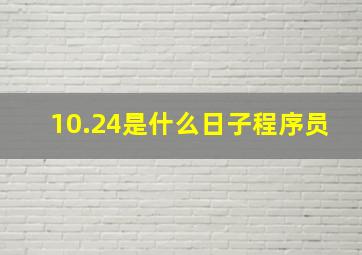 10.24是什么日子程序员